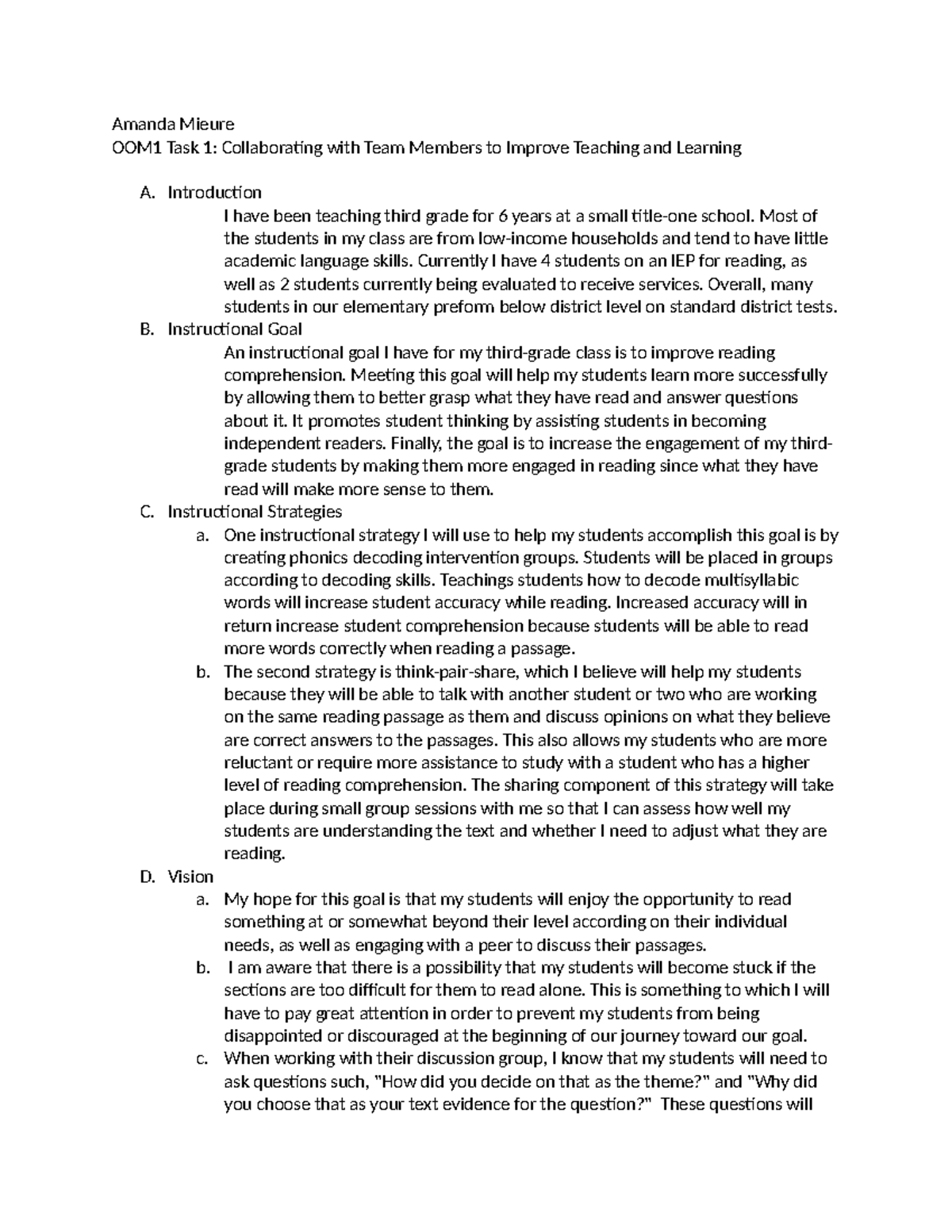 Amanda Mieure
OOM1 Task 1: Collaborating with Team Members to Improve Teaching and Learning

A. Introduction
I have been teaching third grade for 6 years at a small title-one school. Most of the students in my class are from low-income households and tend to have little academic language skills. Currently I have 4 students on an IEP for reading, as well as 2 students currently being evaluated to receive services. Overall, many students in our elementary preform below district level on standard district tests.

B. Instructional Goal
An instructional goal I have for my third-grade class is to improve reading comprehension. Meeting this goal will help my students learn more successfully by allowing them to better grasp what they have read and answer questions about it. It promotes student thinking by assisting students in becoming independent readers. Finally, the goal is to increase the engagement of my third-grade students by making them more engaged in reading since what they have read will make more sense to them.

C. Instructional Strategies
a. One instructional strategy I will use to help my students accomplish this goal is by creating phonics decoding intervention groups. Students will be placed in groups according to decoding skills. Teachings students how to decode multisyllabic words will increase student accuracy while reading. Increased accuracy will in return increase student comprehension because students will be able to read more words correctly when reading a passage.
b. The second strategy is think-pair-share, which I believe will help my students because they will be able to talk with another student or two who are working on the same reading passage as them and discuss opinions on what they believe are correct answers to the passages. This also allows my students who are more reluctant or require more assistance to study with a student who has a higher level of reading comprehension. The sharing component of this strategy will take place during small group sessions with me so that I can assess how well my students are understanding the text and whether I need to adjust what they are reading.

D. Vision
a. My hope for this goal is that my students will enjoy the opportunity to read something at or somewhat beyond their level according on their individual needs, as well as engaging with a peer to discuss their passages.
b. I am aware that there is a possibility that my students will become stuck if the sections are too difficult for them to read alone. This is something to which I will have to pay great attention in order to prevent my students from being disappointed or discouraged at the beginning of our journey toward our goal.
c. When working with their discussion group, I know that my students will need to ask questions such, "How did you decide on that as the theme?" and "Why did you choose that as your text evidence for the question?" These questions will